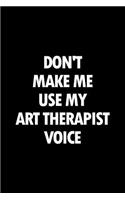 DON'T MAKE ME USE MY ART THERAPIST VOICE